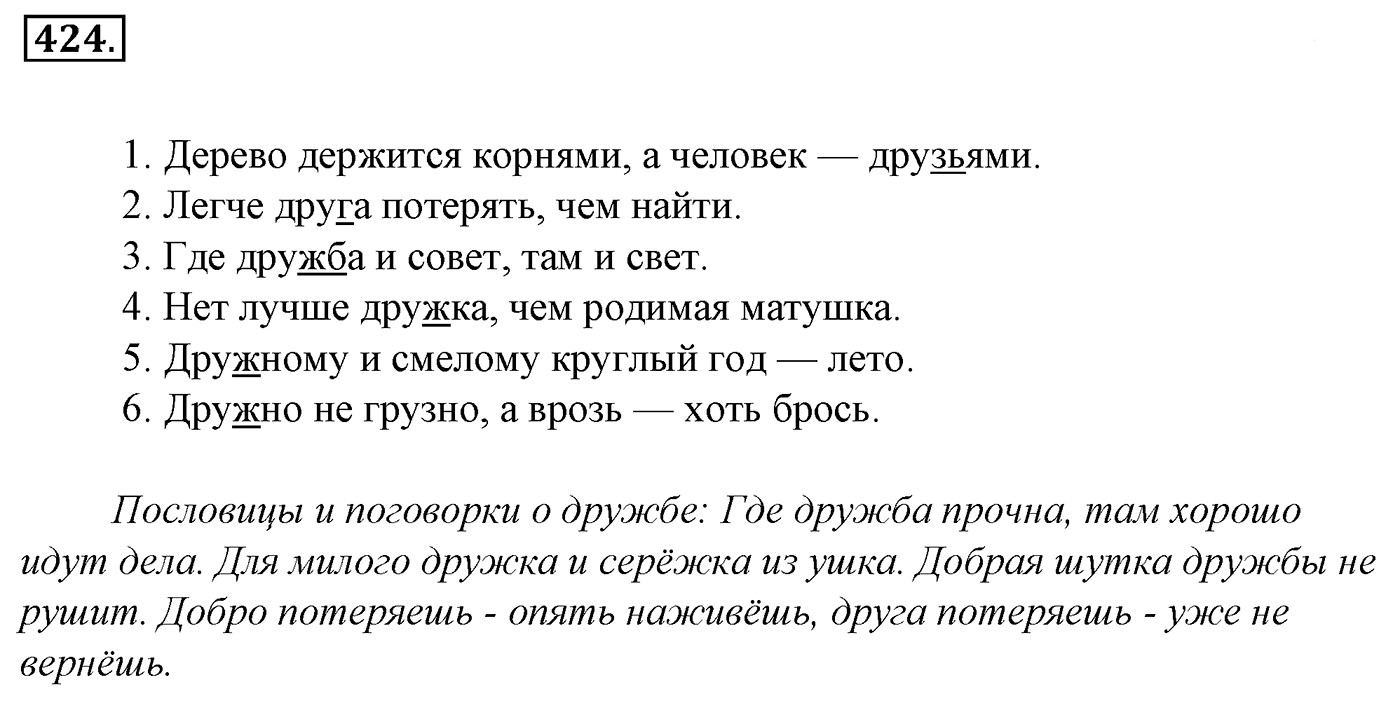 424.

1. Дерево держится корнями, а человек — друзьями.
2. Легче друга потерять, чем найти.
3. Где дружба и совет, там и свет.
4. Нет лучше дружка, чем родимая матушка.
5. Дружному и смелому круглый год — лето.
6. Дружно не грузно, а врозь — хоть брось.

Пословицы и поговорки о дружбе: Где дружба прочна, там хорошо идут дела. Для милого дружка и серёжка из ушка. Добрая шутка дружбы не рушит. Добро потеряешь - опять наживёшь, друга потеряешь - уже не вернёшь.